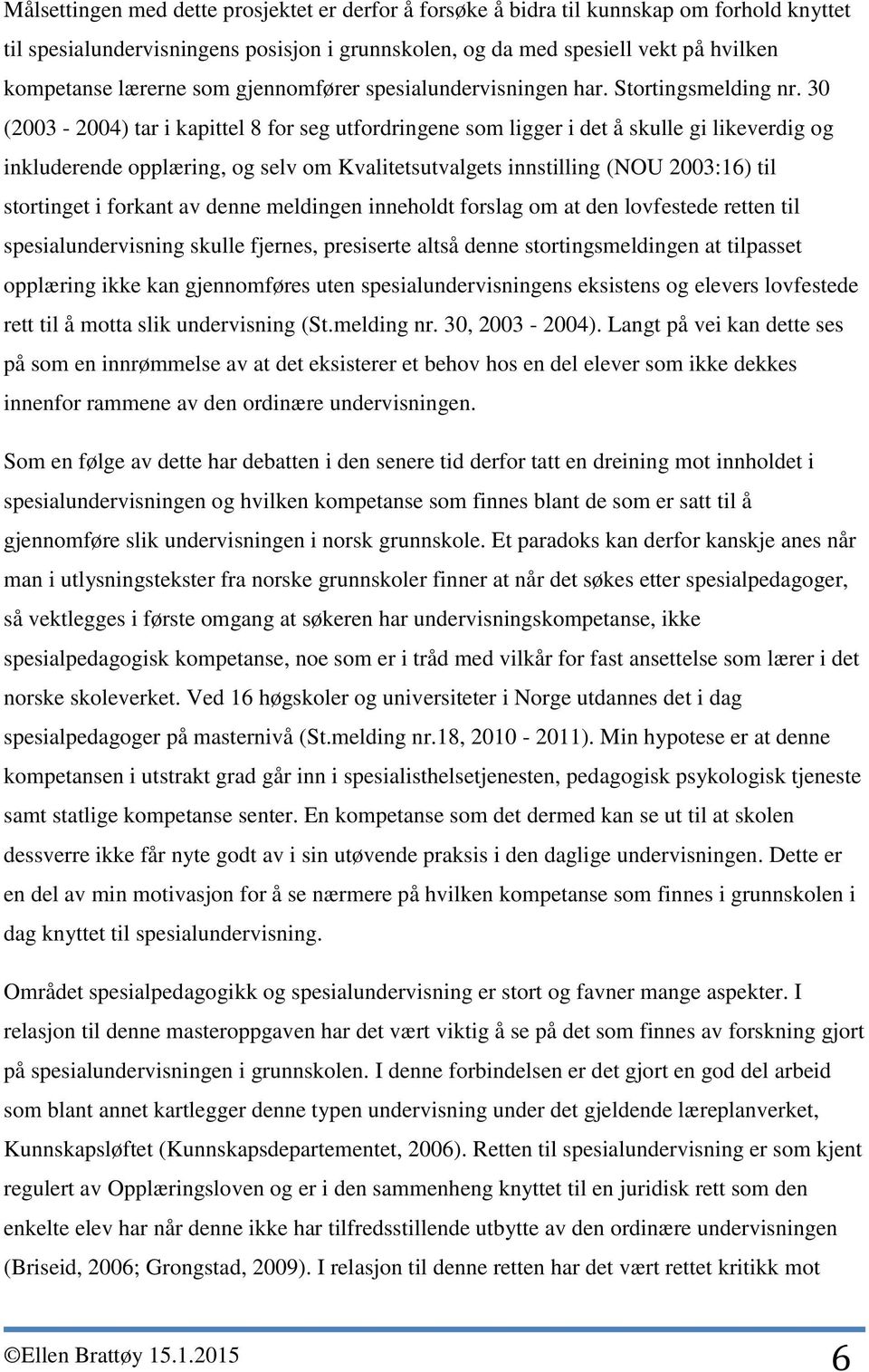 Målsettingen med dette prosjektet er derfor å forsøke å bidra til kunnskap om forhold knyttet til spesialundervisningens posisjon i grunnskolen, og da med spesiell vekt på hvilken kompetanse lærerne som gjennomfører spesialundervisningen har. Stortingsmelding nr. 30 (2003 - 2004) tar i kapittel 8 for seg utfordringene som ligger i det å skulle gi likeverdig og inkluderende opplæring, og selv om Kvalitetsutvalgets innstilling (NOU 2003:16) til stortinget i forkant av denne meldingen inneholdt forslag om at den lovfestede retten til spesialundervisning skulle fjernes, presiserte altså denne stortingsmeldingen at tilpasset opplæring ikke kan gjennomføres uten spesialundervisningens eksistens og elevers lovfestede rett til å motta slik undervisning (St.melding nr. 30, 2003 - 2004). Langt på vei kan dette ses på som en innrømmelse av at det eksisterer et behov hos en del elever som ikke dekkes innenfor rammene av den ordinære undervisningen.

Som en følge av dette har debatten i den senere tid derfor tatt en dreining mot innholdet i spesialundervisningen og hvilken kompetanse som finnes blant de som er satt til å gjennomføre slik undervisningen i norsk grunnskole. Et paradoks kan derfor kanskje anes når man i utlysningstekster fra norske grunnskoler finner at når det søkes etter spesialpedagoger, så vektlegges i første omgang at søkeren har undervisningskompetanse, ikke spesialpedagogisk kompetanse, noe som er i tråd med vilkår for fast ansettelse som lærer i det norske skoleverket. Ved 16 høgskoler og universiteter i Norge utdannes det i dag spesialpedagoger på masternivå (St.melding nr.18, 2010 - 2011). Min hypotese er at denne kompetansen i utstrakt grad går inn i spesialisthelsetjenesten, pedagogisk psykologisk tjeneste samt statlige kompetanse senter. En kompetanse som det dermed kan se ut til at skolen dessverre ikke får nyte godt av i sin utøvende praksis i den daglige undervisningen. Dette er en del av min motivasjon for å se nærmere på hvilken kompetanse som finnes i grunnskolen i dag knyttet til spesialundervisning.

Området spesialpedagogikk og spesialundervisning er stort og favner mange aspekter. I relasjon til denne masteroppgaven har det vært viktig å se på det som finnes av forskning gjort på spesialundervisningen i grunnskolen. I denne forbindelsen er det gjort en god del arbeid som blant annet kartlegger denne typen undervisning under det gjeldende læreplanverket, Kunnskapsløftet (Kunnskapsdepartementet, 2006). Retten til spesialundervisning er som kjent regulert av Opplæringsloven og er i den sammenheng knyttet til en juridisk rett som den enkelte elev har når denne ikke har tilfredsstillende utbytte av den ordinære undervisningen (Briseid, 2006; Grongstad, 2009). I relasjon til denne retten har det vært rettet kritikk mot

©Ellen Brattøy 15.1.2015 6